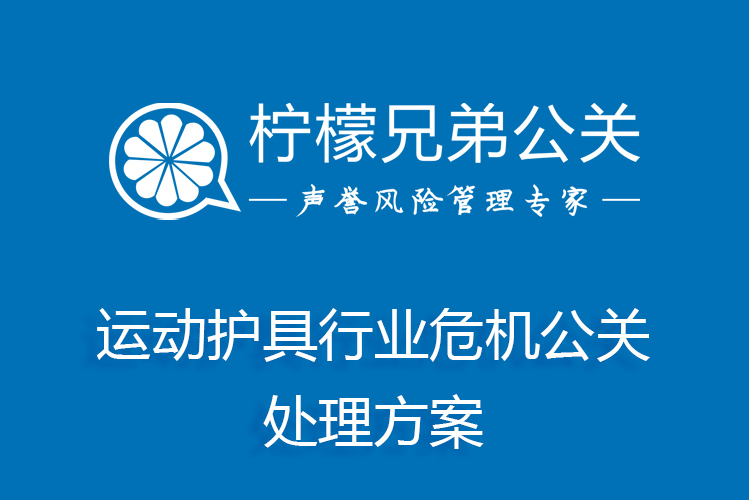 柠檬兄弟公关
— 声誉风险管理专家 —

运动护具行业危机公关处理方案